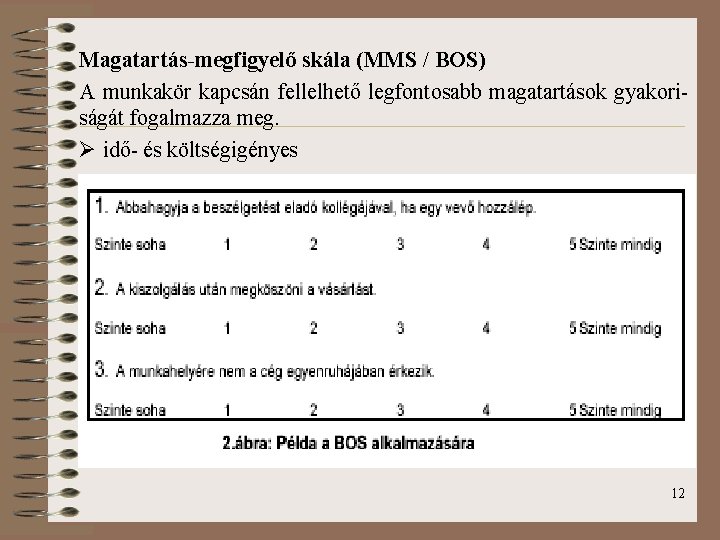 Magatartás-megfigyelő skála (MMS / BOS)

A munkakör kapcsán fellelhető legfontosabb magatartások gyakoriságát fogalmazza meg.

➢ idő- és költségigényes

1. Abbahagyja a beszélgetést eladó kollégájával, ha egy vevő hozzálép.

Szinte soha 1 2 3 4 5 Szinte mindig

2. A kiszolgálás után megköszöni a vásárlást.

Szinte soha 1 2 3 4 5 Szinte mindig

3. A munkahelyére nem a cég egyenruhájában érkezik.

Szinte soha 1 2 3 4 5 Szinte mindig

2.ábra: Példa a BOS alkalmazására

12